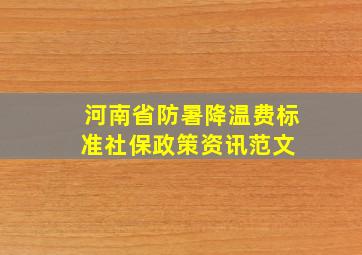 河南省防暑降温费标准社保政策资讯范文